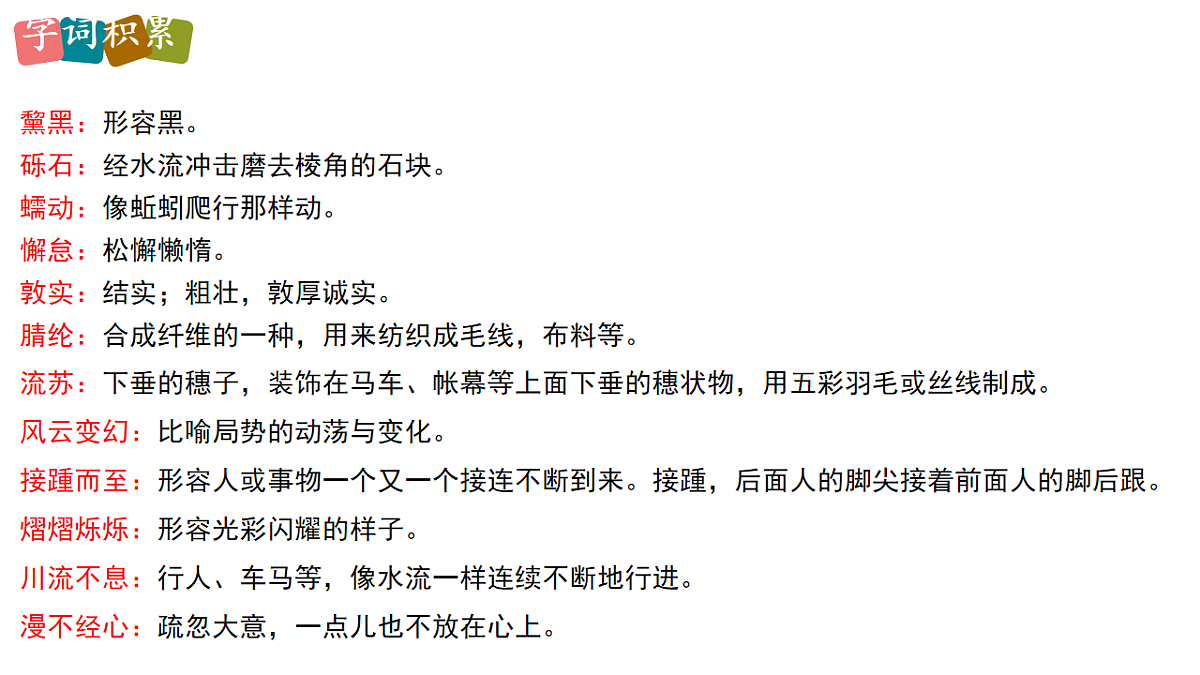 字词积累

黧黑：形容黑。

砾石：经水流冲击磨去棱角的石块。

蠕动：像蚯蚓爬行那样动。

懈怠：松懈懒惰。

敦实：结实；粗壮，敦厚诚实。

腈纶：合成纤维的一种，用来纺织成毛线，布料等。

流苏：下垂的穗子，装饰在马车、帐幕等上面下垂的穗状物，用五彩羽毛或丝线制成。

风云变幻：比喻局势的动荡与变化。

接踵而至：形容人或事物一个又一个接连不断到来。接踵，后面人的脚尖接着前面人的脚后跟。

熠熠烁烁：形容光彩闪耀的样子。

川流不息：行人、车马等，像水流一样连续不断地行进。

漫不经心：疏忽大意，一点儿也不放在心上。